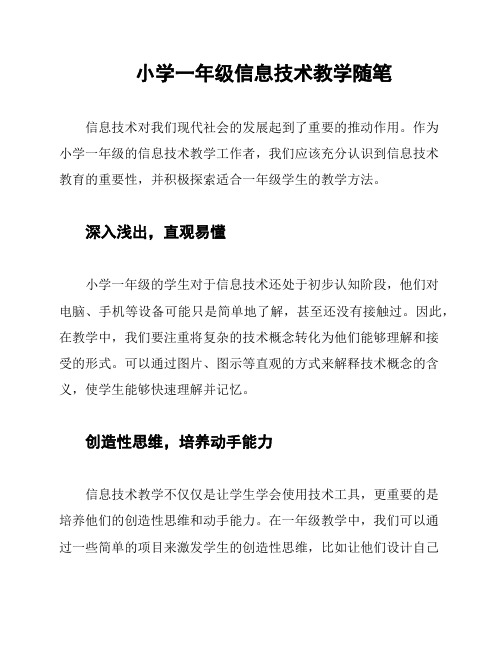 小学一年级信息技术教学随笔

信息技术对我们现代社会的发展起到了重要的推动作用。作为小学一年级的信息技术教学工作者，我们应该充分认识到信息技术教育的重要性，并积极探索适合一年级学生的教学方法。

深入浅出，直观易懂

小学一年级的学生对于信息技术还处于初步认知阶段，他们对电脑、手机等设备可能只是简单地了解，甚至还没有接触过。因此，在教学中，我们要注重将复杂的技术概念转化为他们能够理解和接受的形式。可以通过图片、图示等直观的方式来解释技术概念的含义，使学生能够快速理解并记忆。

创造性思维，培养动手能力

信息技术教学不仅仅是让学生学会使用技术工具，更重要的是培养他们的创造性思维和动手能力。在一年级教学中，我们可以通过一些简单的项目来激发学生的创造性思维，比如让他们设计自己